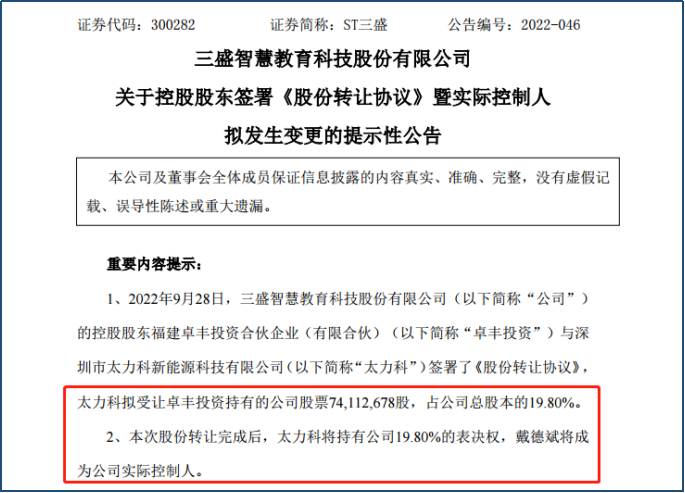 证券代码：300282　　证券简称：ST三盛　　公告编号：2022-046

三盛智慧教育科技股份有限公司
关于控股股东签署《股份转让协议》暨实际控制人
拟发生变更的提示性公告

本公司及董事会全体成员保证信息披露的内容真实、准确、完整，没有虚假记载、误导性陈述或重大遗漏。

重要内容提示：

1、2022年9月28日，三盛智慧教育科技股份有限公司（以下简称“公司”）的控股股东福建卓丰投资合伙企业（有限合伙）（以下简称“卓丰投资”）与深圳市太力科新能源科技有限公司（以下简称“太力科”）签署了《股份转让协议》，太力科拟受让卓丰投资持有的公司股票74,112,678股，占公司总股本的19.80%。

2、本次股份转让完成后，太力科将持有公司19.80%的表决权，戴德斌将成为公司实际控制人。